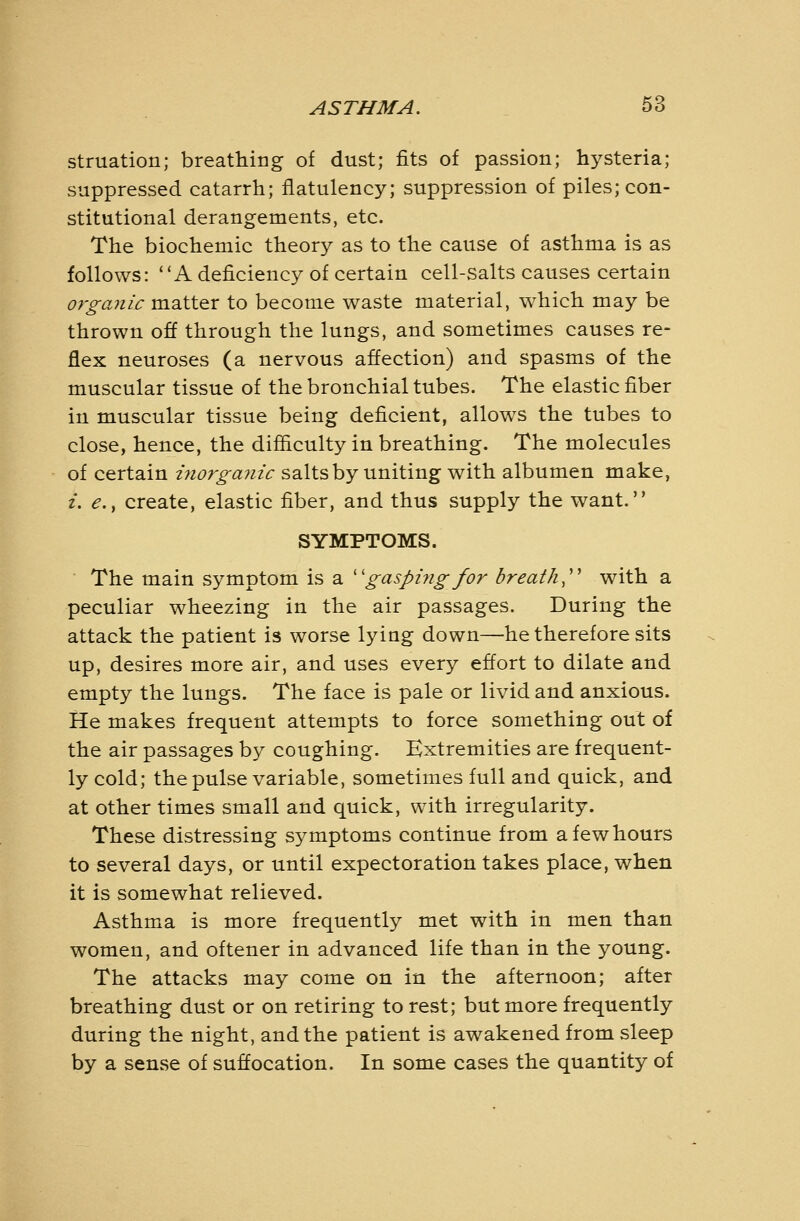 ASTHMA. 53

struation; breathing of dust; fits of passion; hysteria; suppressed catarrh; flatulency; suppression of piles; constitutional derangements, etc.

The biochemic theory as to the cause of asthma is as follows: "A deficiency of certain cell-salts causes certain organic matter to become waste material, which may be thrown off through the lungs, and sometimes causes reflex neuroses (a nervous affection) and spasms of the muscular tissue of the bronchial tubes. The elastic fiber in muscular tissue being deficient, allows the tubes to close, hence, the difficulty in breathing. The molecules of certain inorganic salts by uniting with albumen make, i. e., create, elastic fiber, and thus supply the want."

SYMPTOMS.

The main symptom is a "gasping for breath," with a peculiar wheezing in the air passages. During the attack the patient is worse lying down—he therefore sits up, desires more air, and uses every effort to dilate and empty the lungs. The face is pale or livid and anxious. He makes frequent attempts to force something out of the air passages by coughing. Extremities are frequently cold; the pulse variable, sometimes full and quick, and at other times small and quick, with irregularity.

These distressing symptoms continue from a few hours to several days, or until expectoration takes place, when it is somewhat relieved.

Asthma is more frequently met with in men than women, and oftener in advanced life than in the young. The attacks may come on in the afternoon; after breathing dust or on retiring to rest; but more frequently during the night, and the patient is awakened from sleep by a sense of suffocation. In some cases the quantity of